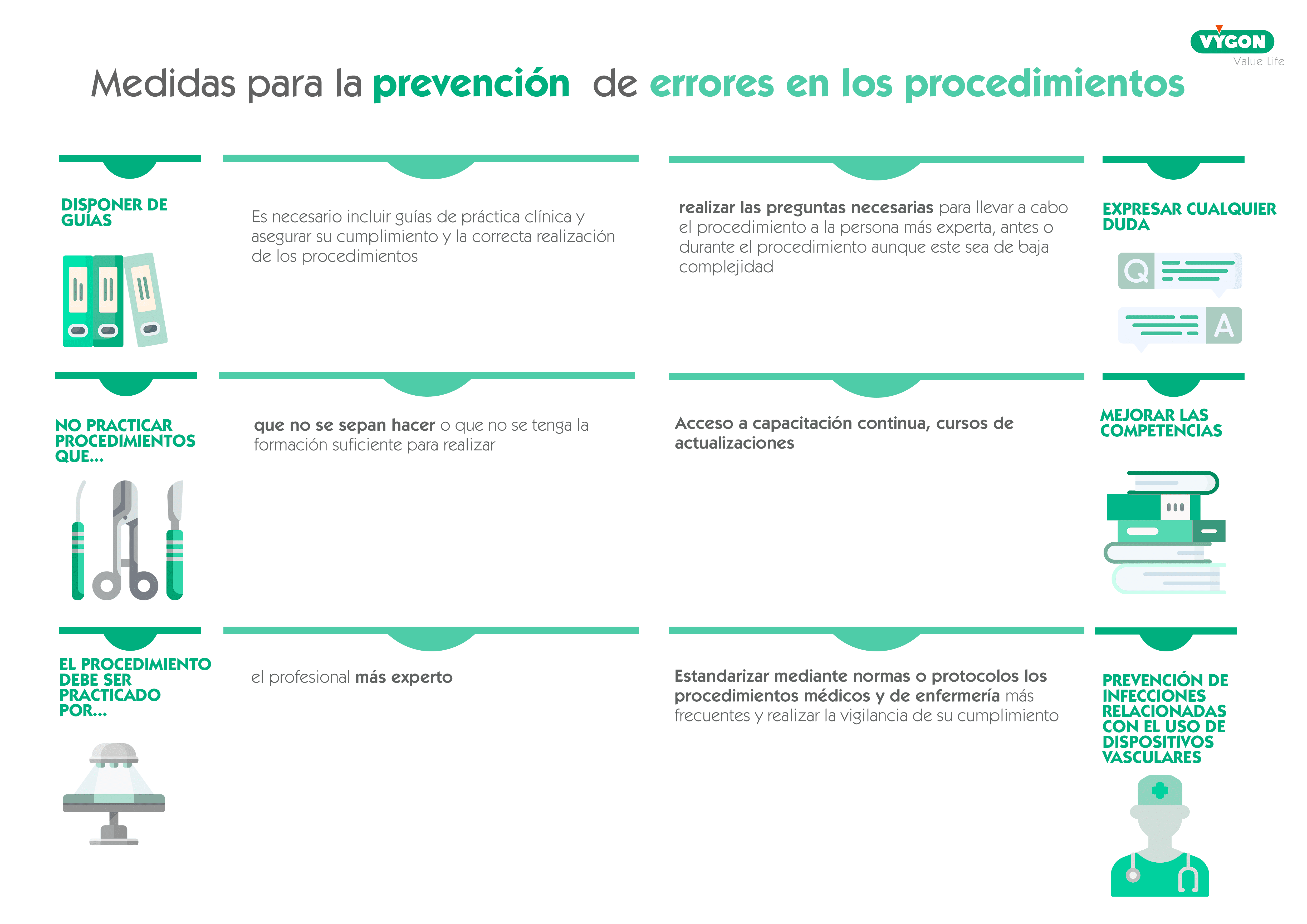 VYGON
Value Life

Medidas para la prevención de errores en los procedimientos

DISPONER DE GUÍAS

Es necesario incluir guías de práctica clínica y asegurar su cumplimiento y la correcta realización de los procedimientos

realizar las preguntas necesarias para llevar a cabo el procedimiento a la persona más experta, antes o durante el procedimiento aunque este sea de baja complejidad

EXPRESAR CUALQUIER DUDA

Q

A

NO PRACTICAR PROCEDIMIENTOS QUE...

que no se sepan hacer o que no se tenga la formación suficiente para realizar

Acceso a capacitación continua, cursos de actualizaciones

MEJORAR LAS COMPETENCIAS

EL PROCEDIMIENTO DEBE SER PRACTICADO POR...

el profesional más experto

Estandarizar mediante normas o protocolos los procedimientos médicos y de enfermería más frecuentes y realizar la vigilancia de su cumplimiento

PREVENCIÓN DE INFECCIONES RELACIONADAS CON EL USO DE DISPOSITIVOS VASCULARES